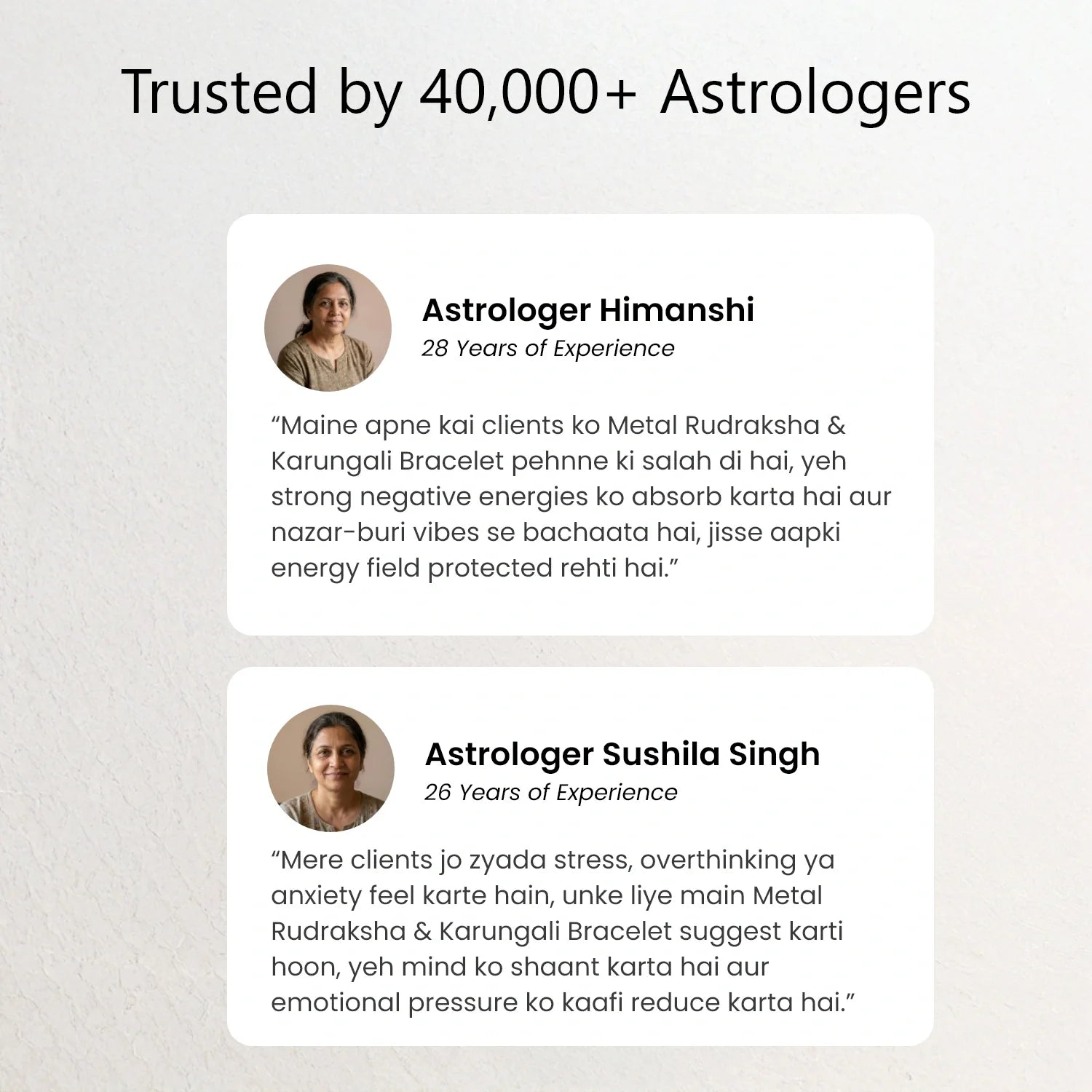 Trusted by 40,000+ Astrologers

Astrologer Himanshi
28 Years of Experience

"Maine apne kai clients ko Metal Rudraksha & Karungali Bracelet pehnne ki salah di hai, yeh strong negative energies ko absorb karta hai aur nazar-buri vibes se bachaata hai, jisse aapki energy field protected rehti hai."

Astrologer Sushila Singh
26 Years of Experience

"Mere clients jo zyada stress, overthinking ya anxiety feel karte hain, unke liye main Metal Rudraksha & Karungali Bracelet suggest karti hoon, yeh mind ko shaant karta hai aur emotional pressure ko kaafi reduce karta hai."